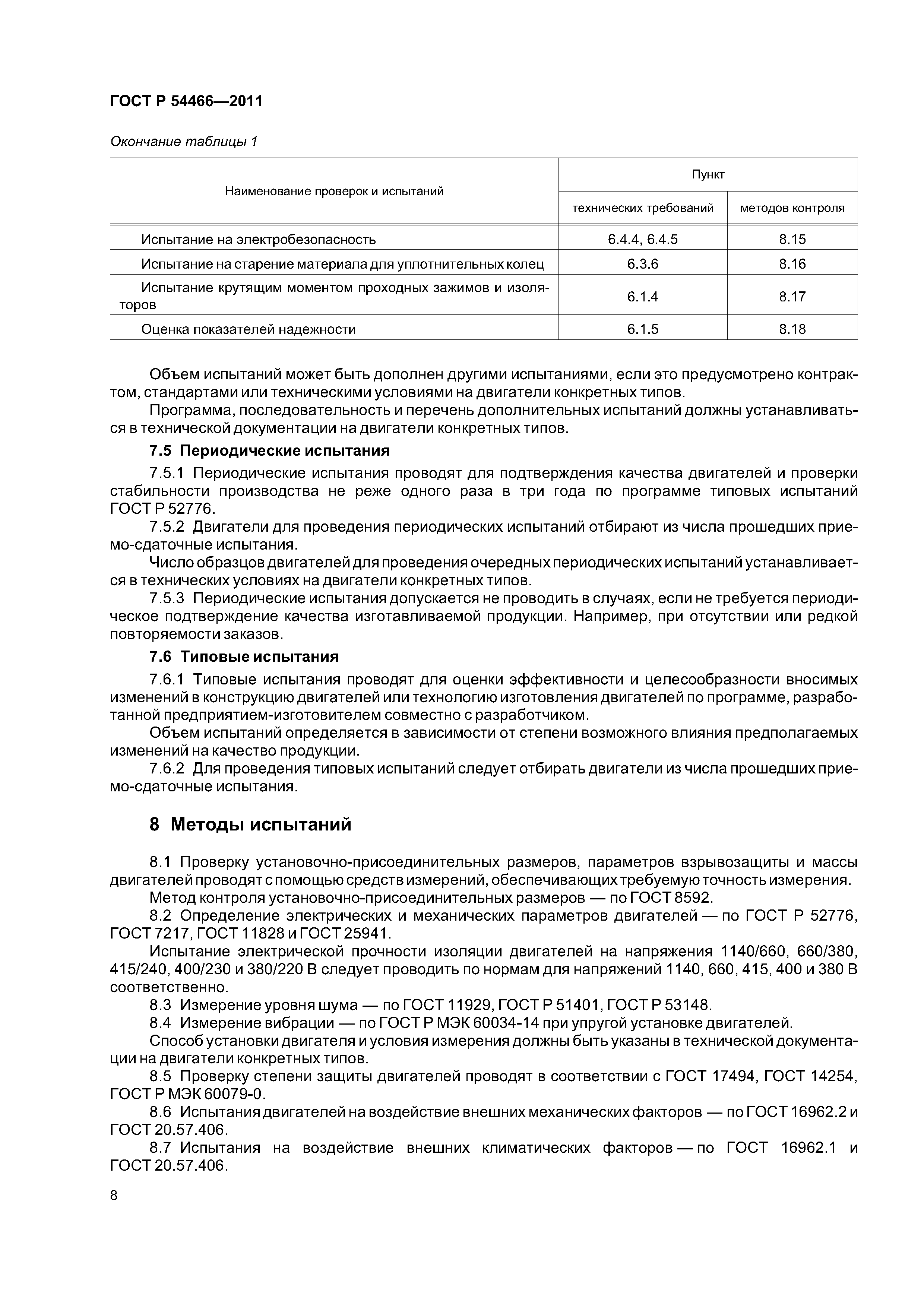 ГОСТ Р 54466—2011

Окончание таблицы 1

| Наименование проверок и испытаний | Пункт технических требований | Пункт методов контроля |
|---|---|---|
| Испытание на электробезопасность | 6.4.4, 6.4.5 | 8.15 |
| Испытание на старение материала для уплотнительных колец | 6.3.6 | 8.16 |
| Испытание крутящим моментом проходных зажимов и изоляторов | 6.1.4 | 8.17 |
| Оценка показателей надежности | 6.1.5 | 8.18 |

Объем испытаний может быть дополнен другими испытаниями, если это предусмотрено контрактом, стандартами или техническими условиями на двигатели конкретных типов.

Программа, последовательность и перечень дополнительных испытаний должны устанавливаться в технической документации на двигатели конкретных типов.

7.5 Периодические испытания

7.5.1 Периодические испытания проводят для подтверждения качества двигателей и проверки стабильности производства не реже одного раза в три года по программе типовых испытаний ГОСТ Р 52776.

7.5.2 Двигатели для проведения периодических испытаний отбирают из числа прошедших приемо-сдаточные испытания.

Число образцов двигателей для проведения очередных периодических испытаний устанавливается в технических условиях на двигатели конкретных типов.

7.5.3 Периодические испытания допускается не проводить в случаях, если не требуется периодическое подтверждение качества изготавливаемой продукции. Например, при отсутствии или редкой повторяемости заказов.

7.6 Типовые испытания

7.6.1 Типовые испытания проводят для оценки эффективности и целесообразности вносимых изменений в конструкцию двигателей или технологию изготовления двигателей по программе, разработанной предприятием-изготовителем совместно с разработчиком.

Объем испытаний определяется в зависимости от степени возможного влияния предполагаемых изменений на качество продукции.

7.6.2 Для проведения типовых испытаний следует отбирать двигатели из числа прошедших приемо-сдаточные испытания.

8 Методы испытаний

8.1 Проверку установочно-присоединительных размеров, параметров взрывозащиты и массы двигателей проводят с помощью средств измерений, обеспечивающих требуемую точность измерения.

Метод контроля установочно-присоединительных размеров — по ГОСТ 8592.

8.2 Определение электрических и механических параметров двигателей — по ГОСТ Р 52776, ГОСТ 7217, ГОСТ 11828 и ГОСТ 25941.

Испытание электрической прочности изоляции двигателей на напряжения 1140/660, 660/380, 415/240, 400/230 и 380/220 В следует проводить по нормам для напряжений 1140, 660, 415, 400 и 380 В соответственно.

8.3 Измерение уровня шума — по ГОСТ 11929, ГОСТ Р 51401, ГОСТ Р 53148.

8.4 Измерение вибрации — по ГОСТ Р МЭК 60034-14 при упругой установке двигателей.

Способ установки двигателя и условия измерения должны быть указаны в технической документации на двигатели конкретных типов.

8.5 Проверку степени защиты двигателей проводят в соответствии с ГОСТ 17494, ГОСТ 14254, ГОСТ Р МЭК 60079-0.

8.6 Испытания двигателей на воздействие внешних механических факторов — по ГОСТ 16962.2 и ГОСТ 20.57.406.

8.7 Испытания на воздействие внешних климатических факторов — по ГОСТ 16962.1 и ГОСТ 20.57.406.

8